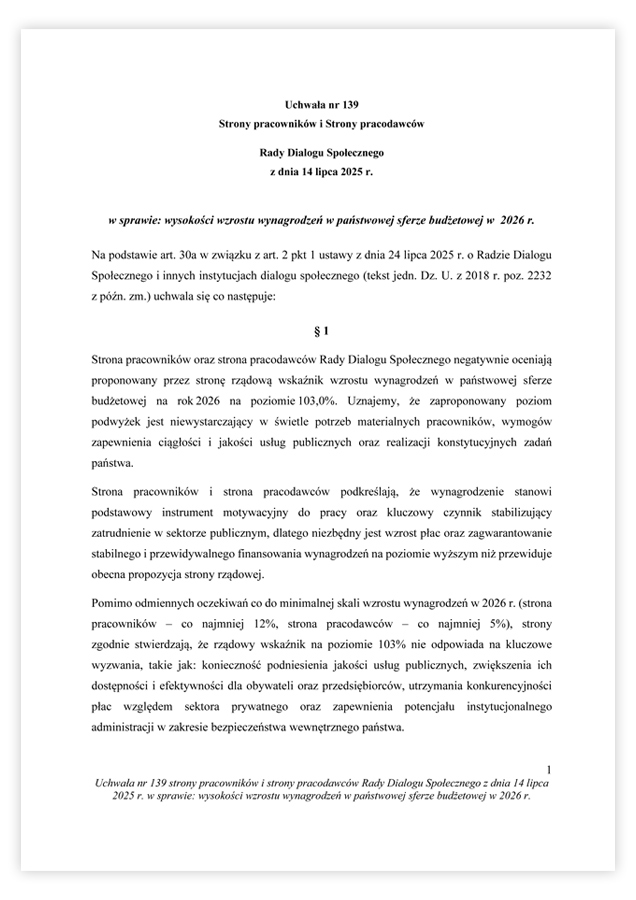 Uchwała nr 139
Strony pracowników i Strony pracodawców

Rady Dialogu Społecznego
z dnia 14 lipca 2025 r.

w sprawie: wysokości wzrostu wynagrodzeń w państwowej sferze budżetowej w 2026 r.

Na podstawie art. 30a w związku z art. 2 pkt 1 ustawy z dnia 24 lipca 2025 r. o Radzie Dialogu Społecznego i innych instytucjach dialogu społecznego (tekst jedn. Dz. U. z 2018 r. poz. 2232 z późn. zm.) uchwala się co następuje:

§ 1

Strona pracowników oraz strona pracodawców Rady Dialogu Społecznego negatywnie oceniają proponowany przez stronę rządową wskaźnik wzrostu wynagrodzeń w państwowej sferze budżetowej na rok 2026 na poziomie 103,0%. Uznajemy, że zaproponowany poziom podwyżek jest niewystarczający w świetle potrzeb materialnych pracowników, wymogów zapewnienia ciągłości i jakości usług publicznych oraz realizacji konstytucyjnych zadań państwa.

Strona pracowników i strona pracodawców podkreślają, że wynagrodzenie stanowi podstawowy instrument motywacyjny do pracy oraz kluczowy czynnik stabilizujący zatrudnienie w sektorze publicznym, dlatego niezbędny jest wzrost płac oraz zagwarantowanie stabilnego i przewidywalnego finansowania wynagrodzeń na poziomie wyższym niż przewiduje obecna propozycja strony rządowej.

Pomimo odmiennych oczekiwań co do minimalnej skali wzrostu wynagrodzeń w 2026 r. (strona pracowników – co najmniej 12%, strona pracodawców – co najmniej 5%), strony zgodnie stwierdzają, że rządowy wskaźnik na poziomie 103% nie odpowiada na kluczowe wyzwania, takie jak: konieczność podniesienia jakości usług publicznych, zwiększenia ich dostępności i efektywności dla obywateli oraz przedsiębiorców, utrzymania konkurencyjności płac względem sektora prywatnego oraz zapewnienia potencjału instytucjonalnego administracji w zakresie bezpieczeństwa wewnętrznego państwa.

1
Uchwała nr 139 strony pracowników i strony pracodawców Rady Dialogu Społecznego z dnia 14 lipca 2025 r. w sprawie: wysokości wzrostu wynagrodzeń w państwowej sferze budżetowej w 2026 r.